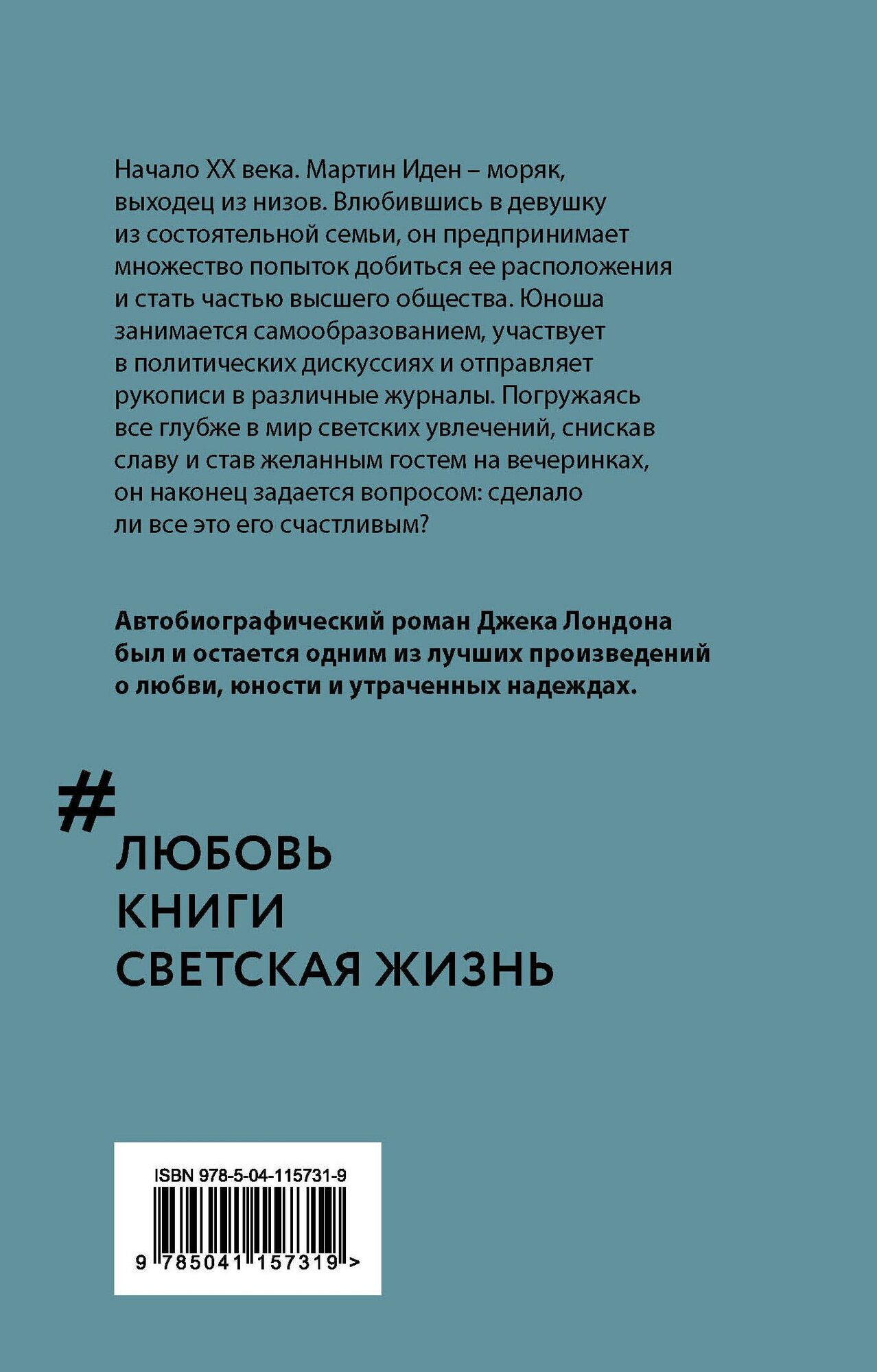 Начало XX века. Мартин Иден – моряк, выходец из низов. Влюбившись в девушку из состоятельной семьи, он предпринимает множество попыток добиться ее расположения и стать частью высшего общества. Юноша занимается самообразованием, участвует в политических дискуссиях и отправляет рукописи в различные журналы. Погружаясь все глубже в мир светских увлечений, снискав славу и став желанным гостем на вечеринках, он наконец задается вопросом: сделало ли все это его счастливым?

Автобиографический роман Джека Лондона был и остается одним из лучших произведений о любви, юности и утраченных надеждах.

#
ЛЮБОВЬ
КНИГИ
СВЕТСКАЯ ЖИЗНЬ

ISBN 978-5-04-115731-9
9 785041 157319 >